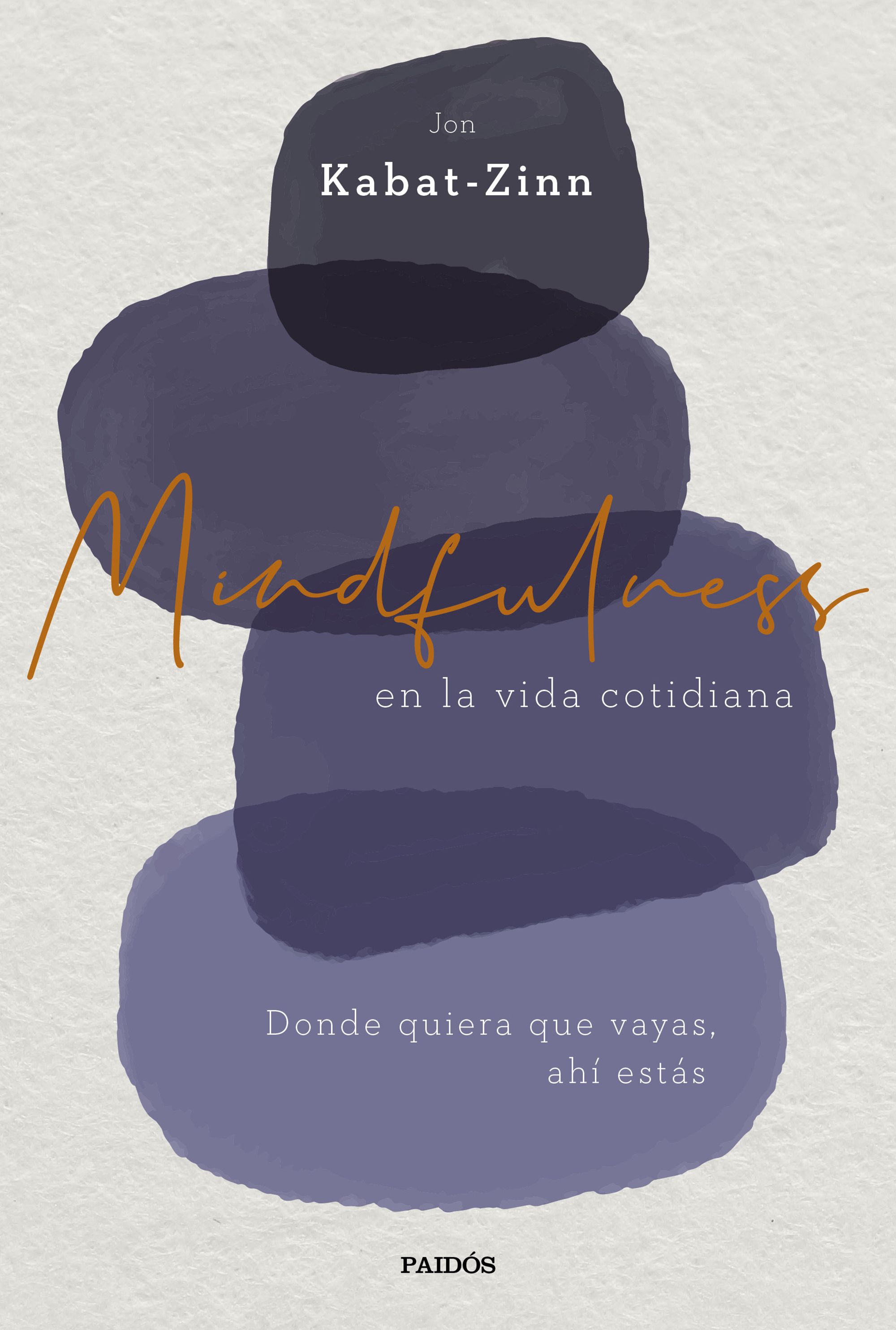 Jon
Kabat-Zinn

Mindfulness
en la vida cotidiana

Donde quiera que vayas, ahí estás

PAIDÓS